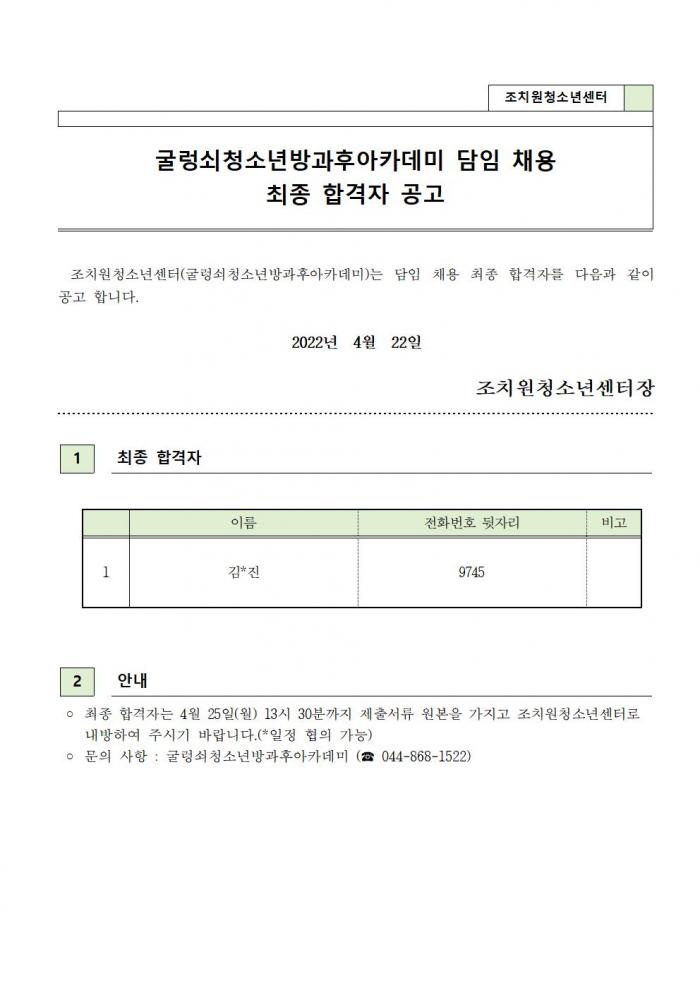 조치원청소년센터

굴렁쇠청소년방과후아카데미 담임 채용
최종 합격자 공고

조치원청소년센터(굴렁쇠청소년방과후아카데미)는 담임 채용 최종 합격자를 다음과 같이 공고 합니다.

2022년 4월 22일

조치원청소년센터장

1 최종 합격자

| | 이름 | 전화번호 뒷자리 | 비고 |
|---|---|---|---|
| 1 | 김*진 | 9745 | |

2 안내

○ 최종 합격자는 4월 25일(월) 13시 30분까지 제출서류 원본을 가지고 조치원청소년센터로 내방하여 주시기 바랍니다.(*일정 협의 가능)
○ 문의 사항 : 굴렁쇠청소년방과후아카데미 (☎ 044-868-1522)